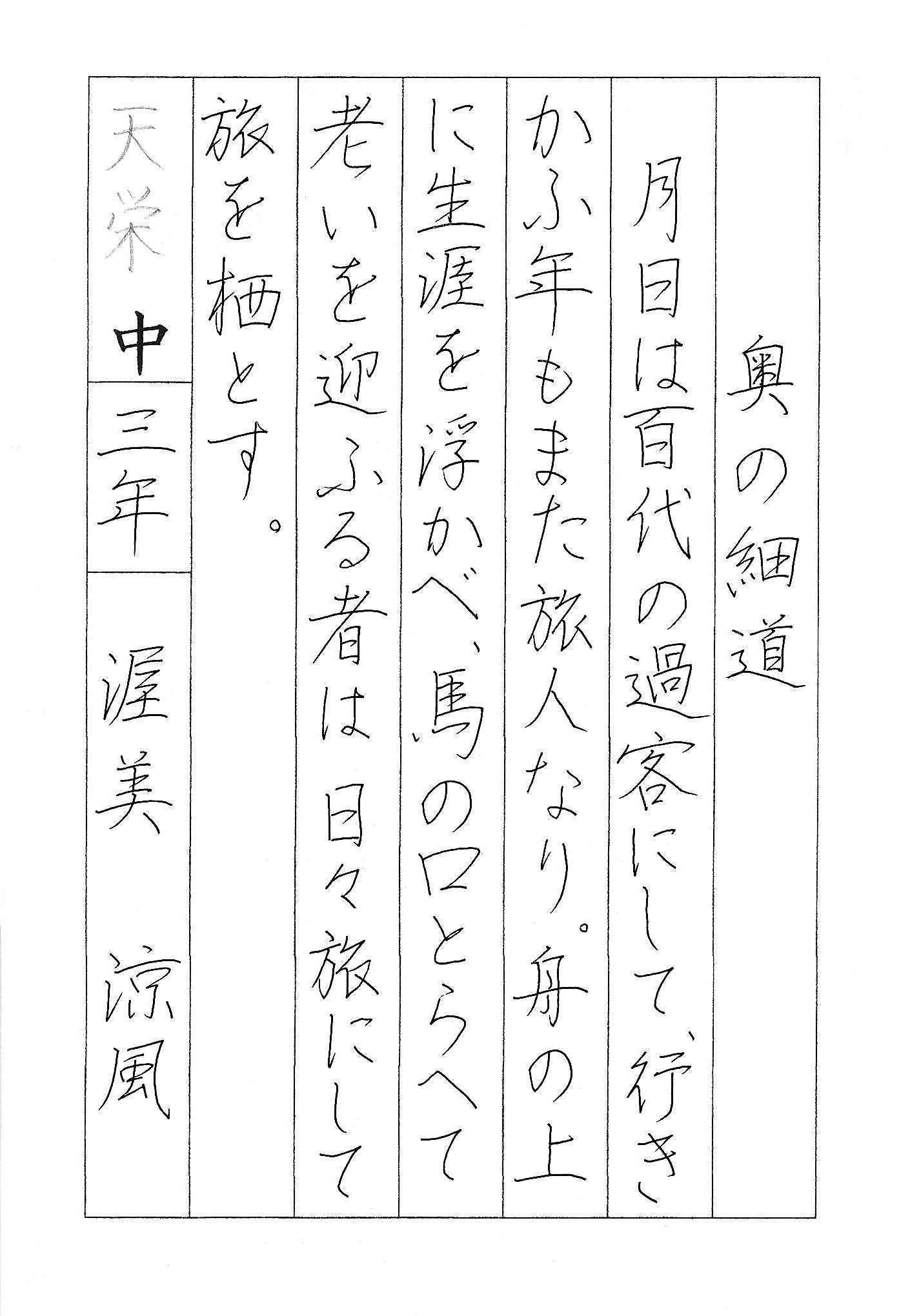 奥の細道

月日は百代の過客にして、行きかふ年もまた旅人なり。舟の上に生涯を浮かべ、馬の口とらへて老いを迎ふる者は日々旅にして旅を栖とす。

天栄 中 三年 渥美 涼風